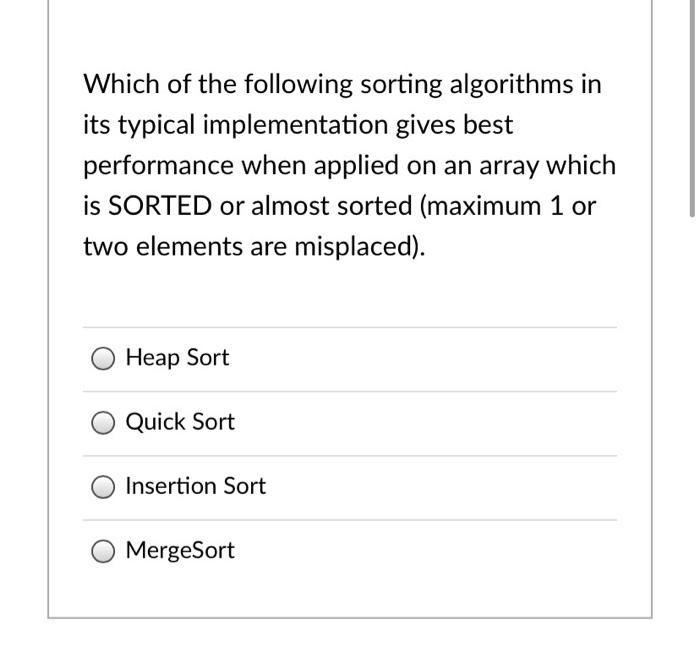 Which of the following sorting algorithms in its typical implementation gives best performance when applied on an array which is SORTED or almost sorted (maximum 1 or two elements are misplaced).

Heap Sort

Quick Sort

Insertion Sort

MergeSort